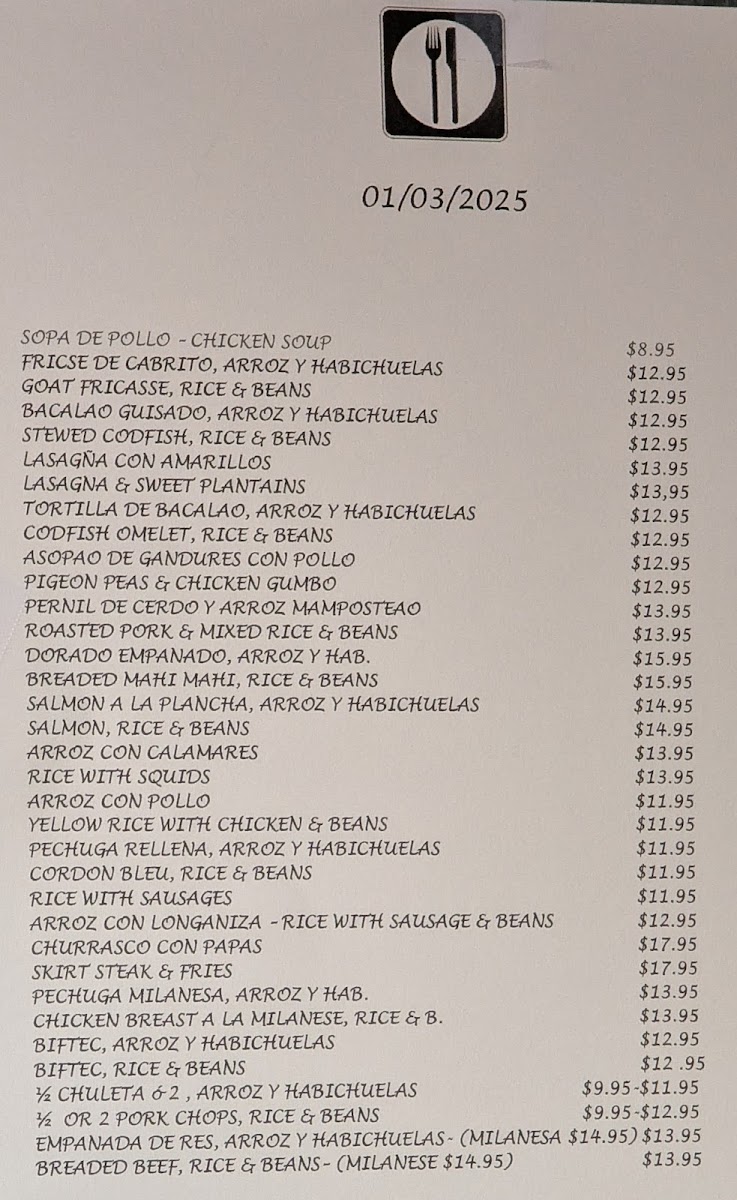 01/03/2025

| | |
|---|---|
| SOPA DE POLLO - CHICKEN SOUP | $8.95 |
| FRICSE DE CABRITO, ARROZ Y HABICHUELAS | $12.95 |
| GOAT FRICASSE, RICE & BEANS | $12.95 |
| BACALAO GUISADO, ARROZ Y HABICHUELAS | $12.95 |
| STEWED CODFISH, RICE & BEANS | $12.95 |
| LASAGÑA CON AMARILLOS | $13.95 |
| LASAGNA & SWEET PLANTAINS | $13,95 |
| TORTILLA DE BACALAO, ARROZ Y HABICHUELAS | $12.95 |
| CODFISH OMELET, RICE & BEANS | $12.95 |
| ASOPAO DE GANDURES CON POLLO | $12.95 |
| PIGEON PEAS & CHICKEN GUMBO | $12.95 |
| PERNIL DE CERDO Y ARROZ MAMPOSTEAO | $13.95 |
| ROASTED PORK & MIXED RICE & BEANS | $13.95 |
| DORADO EMPANADO, ARROZ Y HAB. | $15.95 |
| BREADED MAHI MAHI, RICE & BEANS | $15.95 |
| SALMON A LA PLANCHA, ARROZ Y HABICHUELAS | $14.95 |
| SALMON, RICE & BEANS | $14.95 |
| ARROZ CON CALAMARES | $13.95 |
| RICE WITH SQUIDS | $13.95 |
| ARROZ CON POLLO | $11.95 |
| YELLOW RICE WITH CHICKEN & BEANS | $11.95 |
| PECHUGA RELLENA, ARROZ Y HABICHUELAS | $11.95 |
| CORDON BLEU, RICE & BEANS | $11.95 |
| RICE WITH SAUSAGES | $11.95 |
| ARROZ CON LONGANIZA - RICE WITH SAUSAGE & BEANS | $12.95 |
| CHURRASCO CON PAPAS | $17.95 |
| SKIRT STEAK & FRIES | $17.95 |
| PECHUGA MILANESA, ARROZ Y HAB. | $13.95 |
| CHICKEN BREAST A LA MILANESE, RICE & B. | $13.95 |
| BIFTEC, ARROZ Y HABICHUELAS | $12.95 |
| BIFTEC, RICE & BEANS | $12 .95 |
| ½ CHULETA ó 2 , ARROZ Y HABICHUELAS | $9.95-$11.95 |
| ½ OR 2 PORK CHOPS, RICE & BEANS | $9.95-$12.95 |
| EMPANADA DE RES, ARROZ Y HABICHUELAS- (MILANESA $14.95) | $13.95 |
| BREADED BEEF, RICE & BEANS- (MILANESE $14.95) | $13.95 |